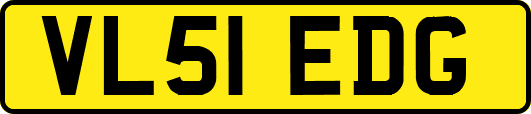 VL51 EDG